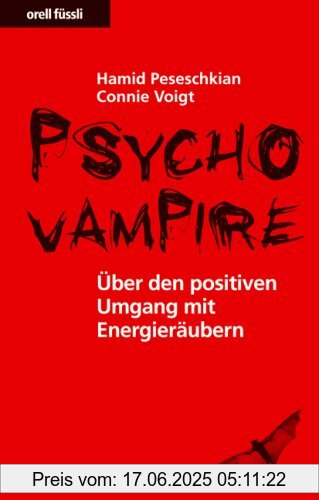 orell füssli

Hamid Peseschkian
Connie Voigt

PSYCHO
VAMPIRE

Über den positiven Umgang mit Energieräubern

Preis vom: 17.06.2025 05:11:22